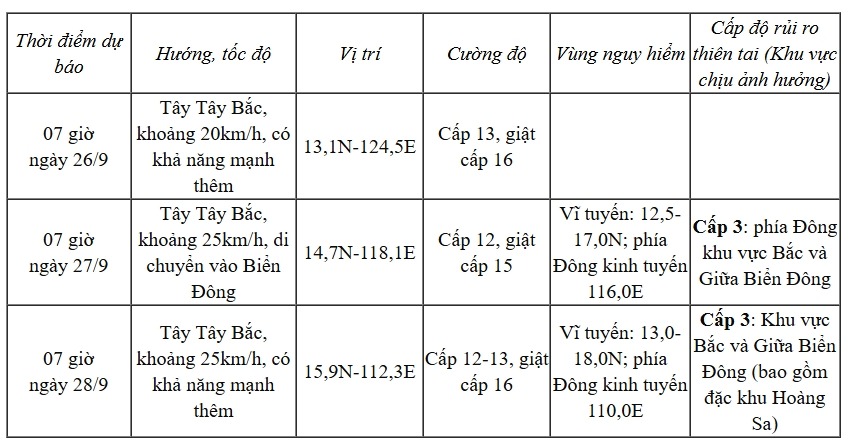 | Thời điểm dự báo | Hướng, tốc độ | Vị trí | Cường độ | Vùng nguy hiểm | Cấp độ rủi ro thiên tai (Khu vực chịu ảnh hưởng) |
|---|---|---|---|---|---|
| 07 giờ ngày 26/9 | Tây Tây Bắc, khoảng 20km/h, có khả năng mạnh thêm | 13,1N-124,5E | Cấp 13, giật cấp 16 | | |
| 07 giờ ngày 27/9 | Tây Tây Bắc, khoảng 25km/h, di chuyển vào Biển Đông | 14,7N-118,1E | Cấp 12, giật cấp 15 | Vĩ tuyến: 12,5-17,0N; phía Đông kinh tuyến 116,0E | **Cấp 3**: phía Đông khu vực Bắc và Giữa Biển Đông |
| 07 giờ ngày 28/9 | Tây Tây Bắc, khoảng 25km/h, có khả năng mạnh thêm | 15,9N-112,3E | Cấp 12-13, giật cấp 16 | Vĩ tuyến: 13,0-18,0N; phía Đông kinh tuyến 110,0E | **Cấp 3**: Khu vực Bắc và Giữa Biển Đông (bao gồm đặc khu Hoàng Sa) |